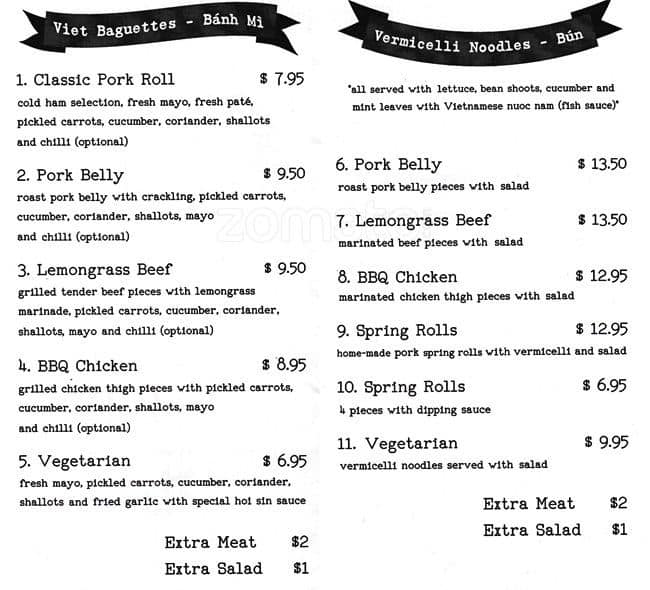 Viet Baguettes - Bánh Mì

1. Classic Pork Roll $ 7.95
cold ham selection, fresh mayo, fresh paté, pickled carrots, cucumber, coriander, shallots and chilli (optional)

2. Pork Belly $ 9.50
roast pork belly with crackling, pickled carrots, cucumber, coriander, shallots, mayo and chilli (optional)

3. Lemongrass Beef $ 9.50
grilled tender beef pieces with lemongrass marinade, pickled carrots, cucumber, coriander, shallots, mayo and chilli (optional)

4. BBQ Chicken $ 8.95
grilled chicken thigh pieces with pickled carrots, cucumber, coriander, shallots, mayo and chilli (optional)

5. Vegetarian $ 6.95
fresh mayo, pickled carrots, cucumber, coriander, shallots and fried garlic with special hoi sin sauce

Extra Meat $2
Extra Salad $1

Vermicelli Noodles - Bún

*all served with lettuce, bean shoots, cucumber and mint leaves with Vietnamese nuoc nam (fish sauce)*

6. Pork Belly $ 13.50
roast pork belly pieces with salad

7. Lemongrass Beef $ 13.50
marinated beef pieces with salad

8. BBQ Chicken $ 12.95
marinated chicken thigh pieces with salad

9. Spring Rolls $ 12.95
home-made pork spring rolls with vermicelli and salad

10. Spring Rolls $ 6.95
4 pieces with dipping sauce

11. Vegetarian $ 9.95
vermicelli noodles served with salad

Extra Meat $2
Extra Salad $1

zomato